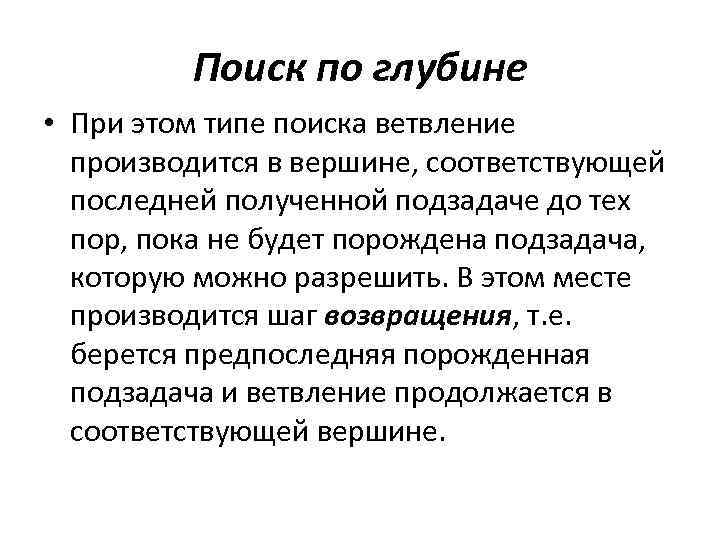 Поиск по глубине

• При этом типе поиска ветвление производится в вершине, соответствующей последней полученной подзадаче до тех пор, пока не будет порождена подзадача, которую можно разрешить. В этом месте производится шаг возвращения, т.е. берется предпоследняя порожденная подзадача и ветвление продолжается в соответствующей вершине.